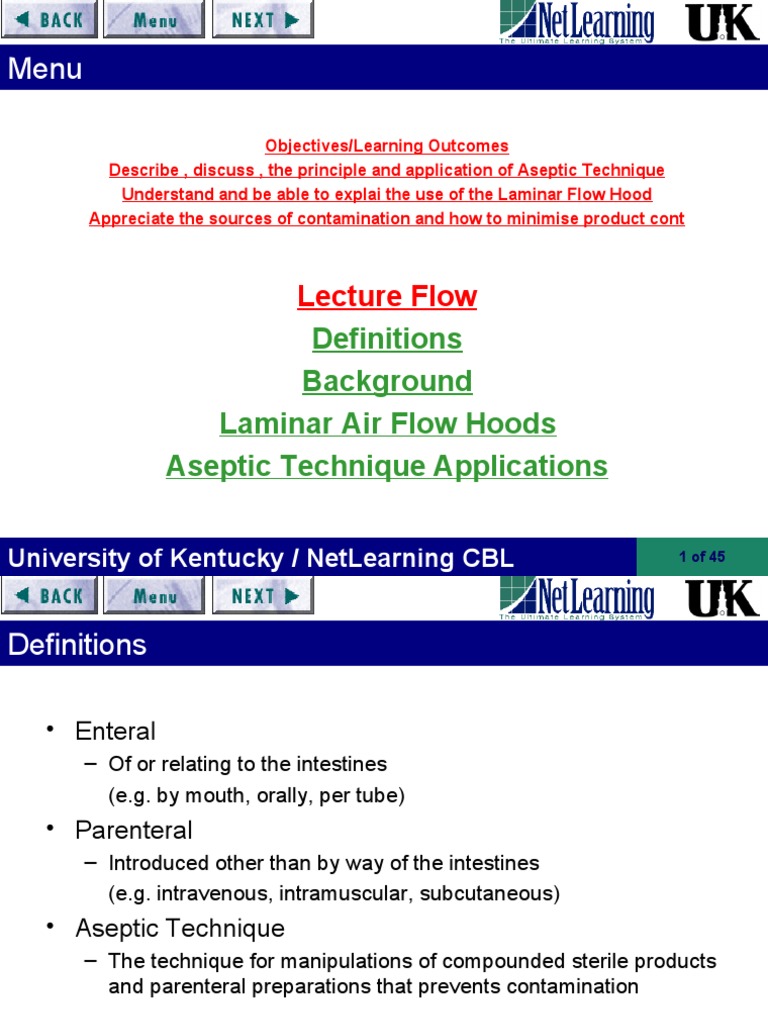 BACK Menu NEXT

NetLearning
The Ultimate Learning System

UK

Menu

Objectives/Learning Outcomes
Describe , discuss , the principle and application of Aseptic Technique
Understand and be able to explai the use of the Laminar Flow Hood
Appreciate the sources of contamination and how to minimise product cont

Lecture Flow
Definitions
Background
Laminar Air Flow Hoods
Aseptic Technique Applications

University of Kentucky / NetLearning CBL

1 of 45

BACK Menu NEXT

NetLearning
The Ultimate Learning System

UK

Definitions

• Enteral
– Of or relating to the intestines
(e.g. by mouth, orally, per tube)
• Parenteral
– Introduced other than by way of the intestines
(e.g. intravenous, intramuscular, subcutaneous)
• Aseptic Technique
– The technique for manipulations of compounded sterile products and parenteral preparations that prevents contamination